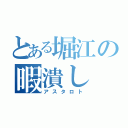 とある堀江の
暇潰し
アスタロト